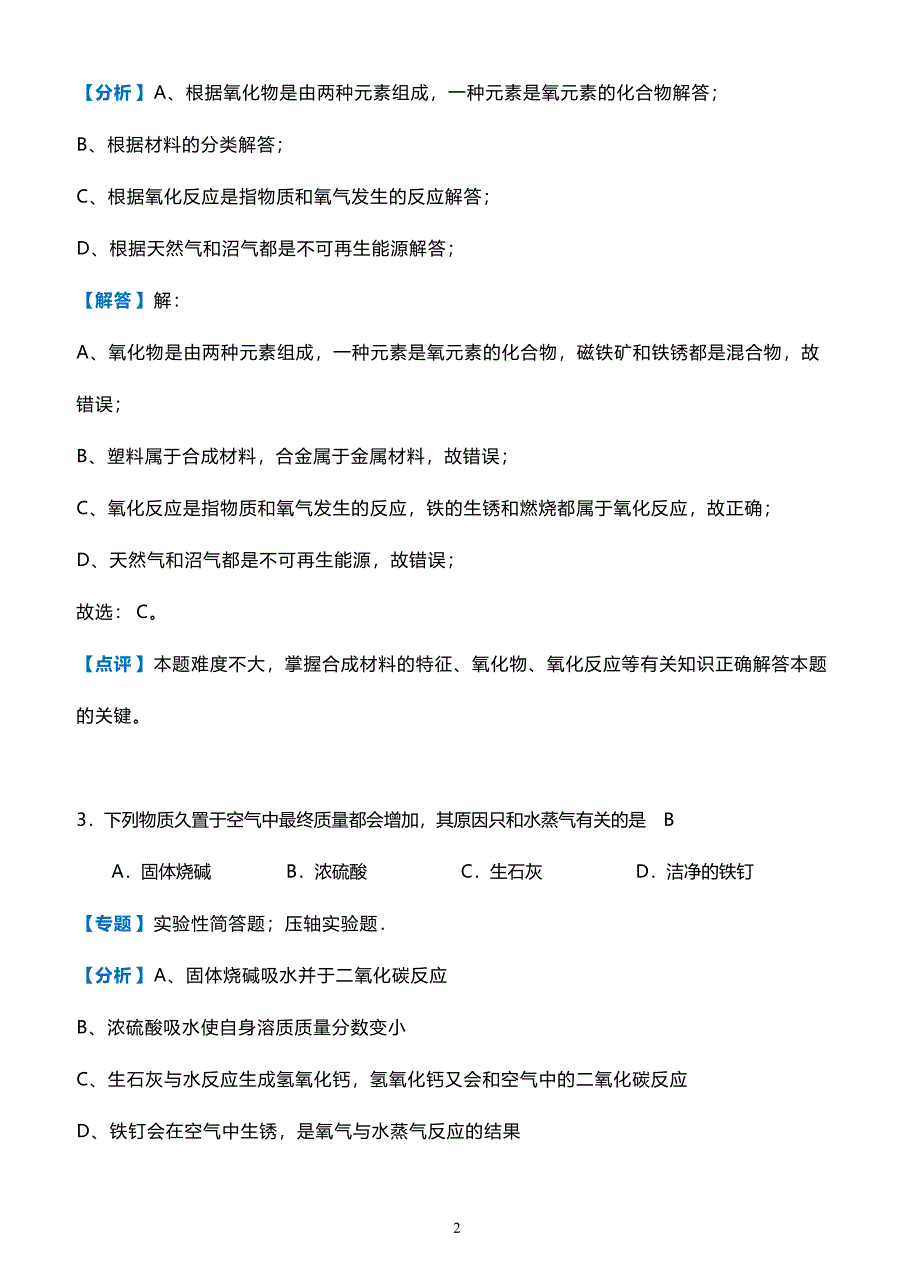 【分析】A、根据氧化物是由两种元素组成，一种元素是氧元素的化合物解答；

B、根据材料的分类解答；

C、根据氧化反应是指物质和氧气发生的反应解答；

D、根据天然气和沼气都是不可再生能源解答；

【解答】解：

A、氧化物是由两种元素组成，一种元素是氧元素的化合物，磁铁矿和铁锈都是混合物，故错误；

B、塑料属于合成材料，合金属于金属材料，故错误；

C、氧化反应是指物质和氧气发生的反应，铁的生锈和燃烧都属于氧化反应，故正确；

D、天然气和沼气都是不可再生能源，故错误；

故选：C。

【点评】本题难度不大，掌握合成材料的特征、氧化物、氧化反应等有关知识正确解答本题的关键。

3．下列物质久置于空气中最终质量都会增加，其原因只和水蒸气有关的是 B

A．固体烧碱 B．浓硫酸 C．生石灰 D．洁净的铁钉

【专题】实验性简答题；压轴实验题．

【分析】A、固体烧碱吸水并于二氧化碳反应

B、浓硫酸吸水使自身溶质质量分数变小

C、生石灰与水反应生成氢氧化钙，氢氧化钙又会和空气中的二氧化碳反应

D、铁钉会在空气中生锈，是氧气与水蒸气反应的结果

2